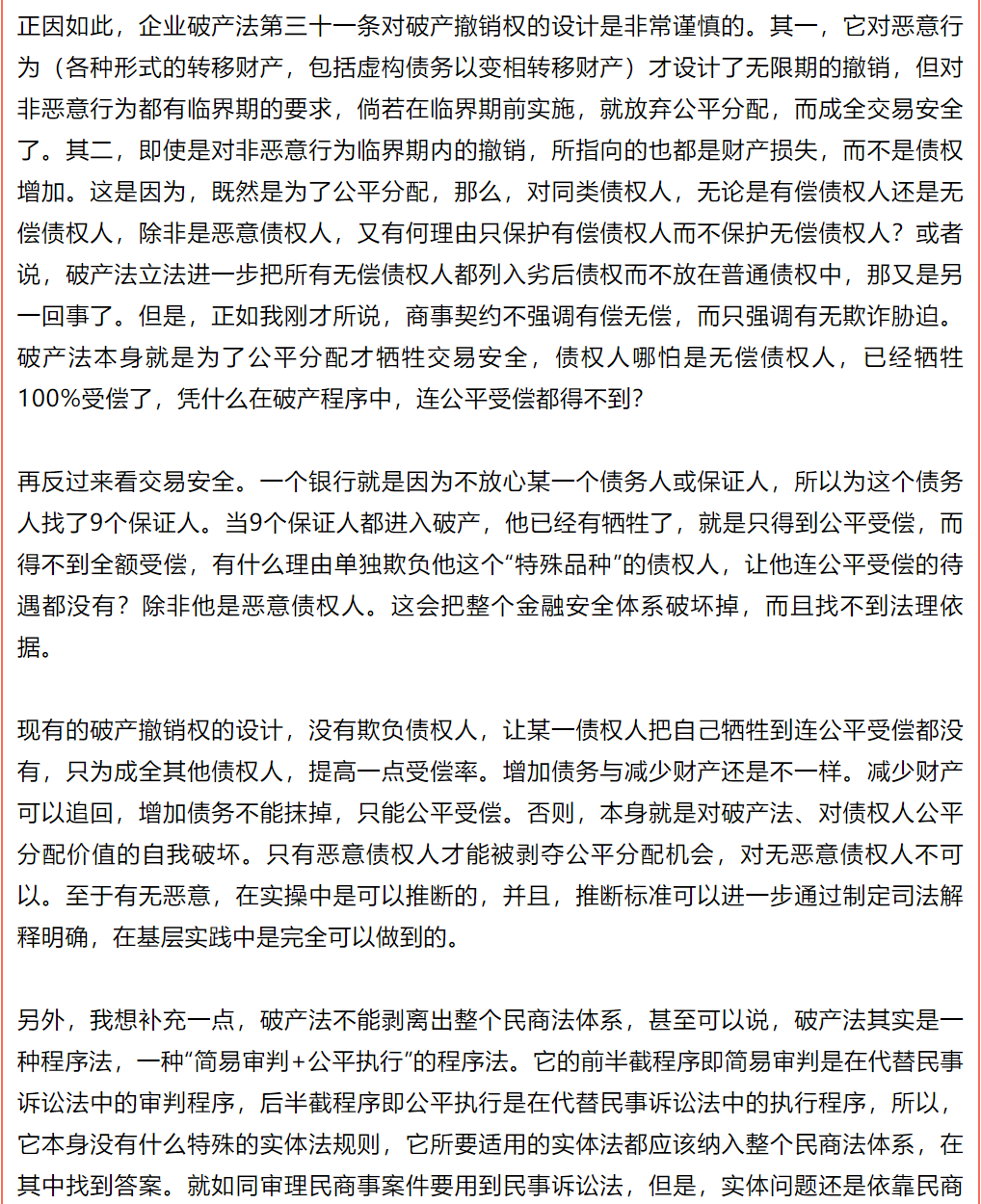 正因如此，企业破产法第三十一条对破产撤销权的设计是非常谨慎的。其一，它对恶意行为（各种形式的转移财产，包括虚构债务以变相转移财产）才设计了无限期的撤销，但对非恶意行为都有临界期的要求，倘若在临界期前实施，就放弃公平分配，而成全交易安全了。其二，即使是对非恶意行为临界期内的撤销，所指向的也都是财产损失，而不是债权增加。这是因为，既然是为了公平分配，那么，对同类债权人，无论是有偿债权人还是无偿债权人，除非是恶意债权人，又有何理由只保护有偿债权人而不保护无偿债权人？或者说，破产法立法进一步把所有无偿债权人都列入劣后债权而不放在普通债权中，那又是另一回事了。但是，正如我刚才所说，商事契约不强调有偿无偿，而只强调有无欺诈胁迫。破产法本身就是为了公平分配才牺牲交易安全，债权人哪怕是无偿债权人，已经牺牲100%受偿了，凭什么在破产程序中，连公平受偿都得不到?

再反过来看交易安全。一个银行就是因为不放心某一个债务人或保证人，所以为这个债务人找了9个保证人。当9个保证人都进入破产，他已经有牺牲了，就是只得到公平受偿，而得不到全额受偿，有什么理由单独欺负他这个“特殊品种”的债权人，让他连公平受偿的待遇都没有？除非他是恶意债权人。这会把整个金融安全体系破坏掉，而且找不到法理依据。

现有的破产撤销权的设计，没有欺负债权人，让某一债权人把自己牺牲到连公平受偿都没有，只为成全其他债权人，提高一点受偿率。增加债务与减少财产还是不一样。减少财产可以追回，增加债务不能抹掉，只能公平受偿。否则，本身就是对破产法、对债权人公平分配价值的自我破坏。只有恶意债权人才能被剥夺公平分配机会，对无恶意债权人不可以。至于有无恶意，在实操中是可以推断的，并且，推断标准可以进一步通过制定司法解释明确，在基层实践中是完全可以做到的。

另外，我想补充一点，破产法不能剥离出整个民商法体系，甚至可以说，破产法其实是一种程序法，一种“简易审判+公平执行”的程序法。它的前半截程序即简易审判是在代替民事诉讼法中的审判程序，后半截程序即公平执行是在代替民事诉讼法中的执行程序，所以，它本身没有什么特殊的实体法规则，它所要适用的实体法都应该纳入整个民商法体系，在其中找到答案。就如同审理民商事案件要用到民事诉讼法，但是，实体问题还是依靠民商